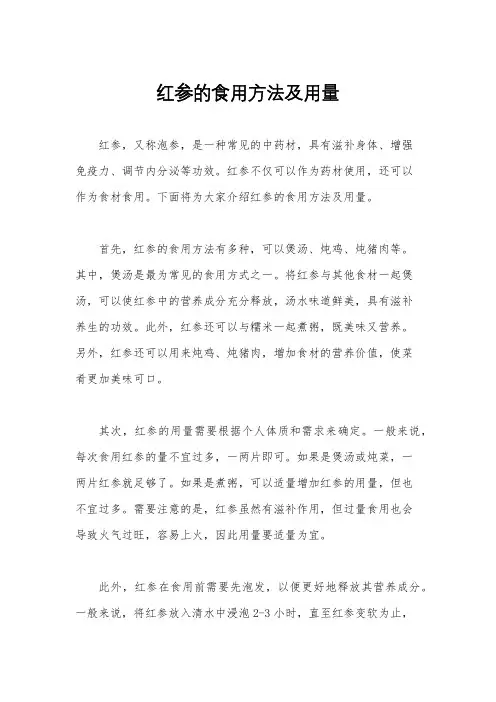 红参的食用方法及用量

红参，又称泡参，是一种常见的中药材，具有滋补身体、增强免疫力、调节内分泌等功效。红参不仅可以作为药材使用，还可以作为食材食用。下面将为大家介绍红参的食用方法及用量。

首先，红参的食用方法有多种，可以煲汤、炖鸡、炖猪肉等。其中，煲汤是最为常见的食用方式之一。将红参与其他食材一起煲汤，可以使红参中的营养成分充分释放，汤水味道鲜美，具有滋补养生的功效。此外，红参还可以与糯米一起煮粥，既美味又营养。另外，红参还可以用来炖鸡、炖猪肉，增加食材的营养价值，使菜肴更加美味可口。

其次，红参的用量需要根据个人体质和需求来确定。一般来说，每次食用红参的量不宜过多，一两片即可。如果是煲汤或炖菜，一两片红参就足够了。如果是煮粥，可以适量增加红参的用量，但也不宜过多。需要注意的是，红参虽然有滋补作用，但过量食用也会导致火气过旺，容易上火，因此用量要适量为宜。

此外，红参在食用前需要先泡发，以便更好地释放其营养成分。一般来说，将红参放入清水中浸泡 2-3 小时，直至红参变软为止，